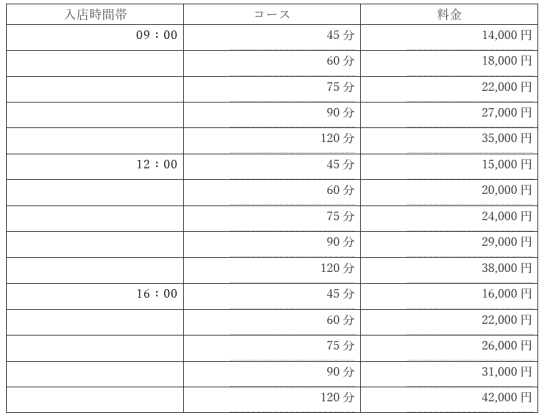 | 入店時間帯 | コース | 料金 |
|---|---|---|
| 09：00 | 45分 | 14,000円 |
| | 60分 | 18,000円 |
| | 75分 | 22,000円 |
| | 90分 | 27,000円 |
| | 120分 | 35,000円 |
| 12：00 | 45分 | 15,000円 |
| | 60分 | 20,000円 |
| | 75分 | 24,000円 |
| | 90分 | 29,000円 |
| | 120分 | 38,000円 |
| 16：00 | 45分 | 16,000円 |
| | 60分 | 22,000円 |
| | 75分 | 26,000円 |
| | 90分 | 31,000円 |
| | 120分 | 42,000円 |